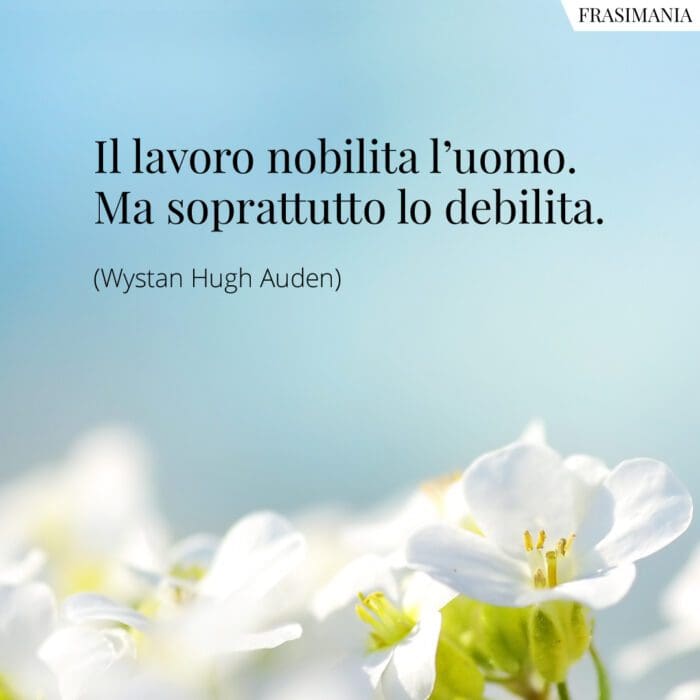 FRASIMANIA

Il lavoro nobilita l'uomo.
Ma soprattutto lo debilita.

(Wystan Hugh Auden)